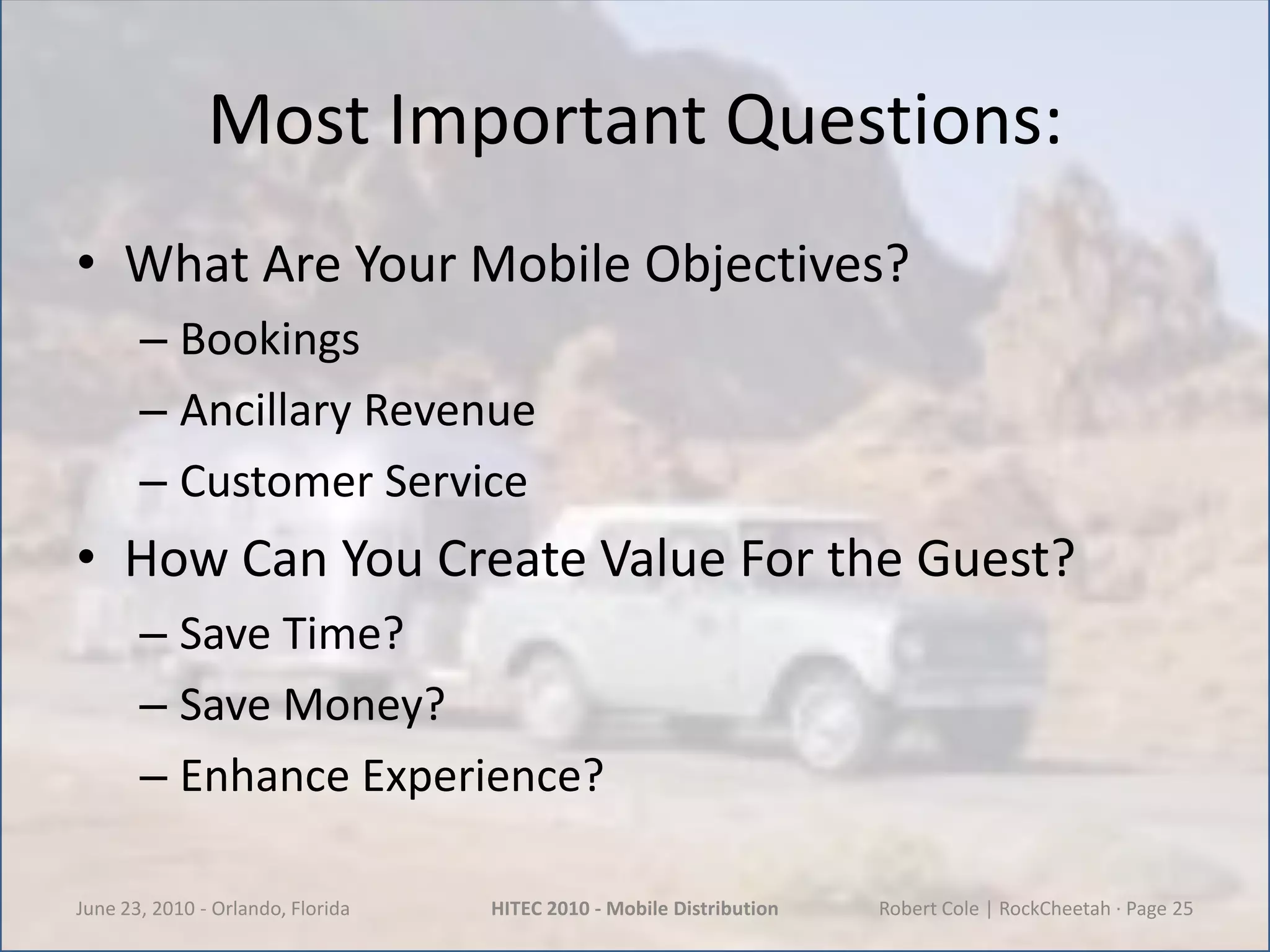 Most Important Questions:

• What Are Your Mobile Objectives?
– Bookings
– Ancillary Revenue
– Customer Service
• How Can You Create Value For the Guest?
– Save Time?
– Save Money?
– Enhance Experience?

June 23, 2010 - Orlando, Florida HITEC 2010 - Mobile Distribution Robert Cole | RockCheetah · Page 25